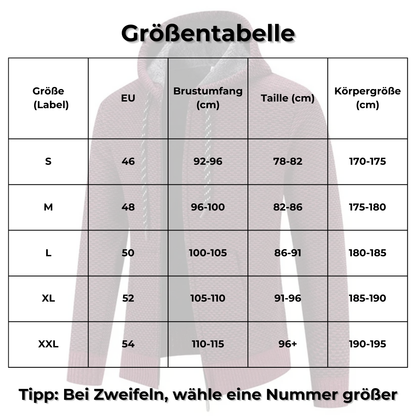 Größentabelle

| Größe (Label) | EU | Brustumfang (cm) | Taille (cm) | Körpergröße (cm) |
|---|---|---|---|---|
| S | 46 | 92-96 | 78-82 | 170-175 |
| M | 48 | 96-100 | 82-86 | 175-180 |
| L | 50 | 100-105 | 86-91 | 180-185 |
| XL | 52 | 105-110 | 91-96 | 185-190 |
| XXL | 54 | 110-115 | 96+ | 190-195 |

Tipp: Bei Zweifeln, wähle eine Nummer größer